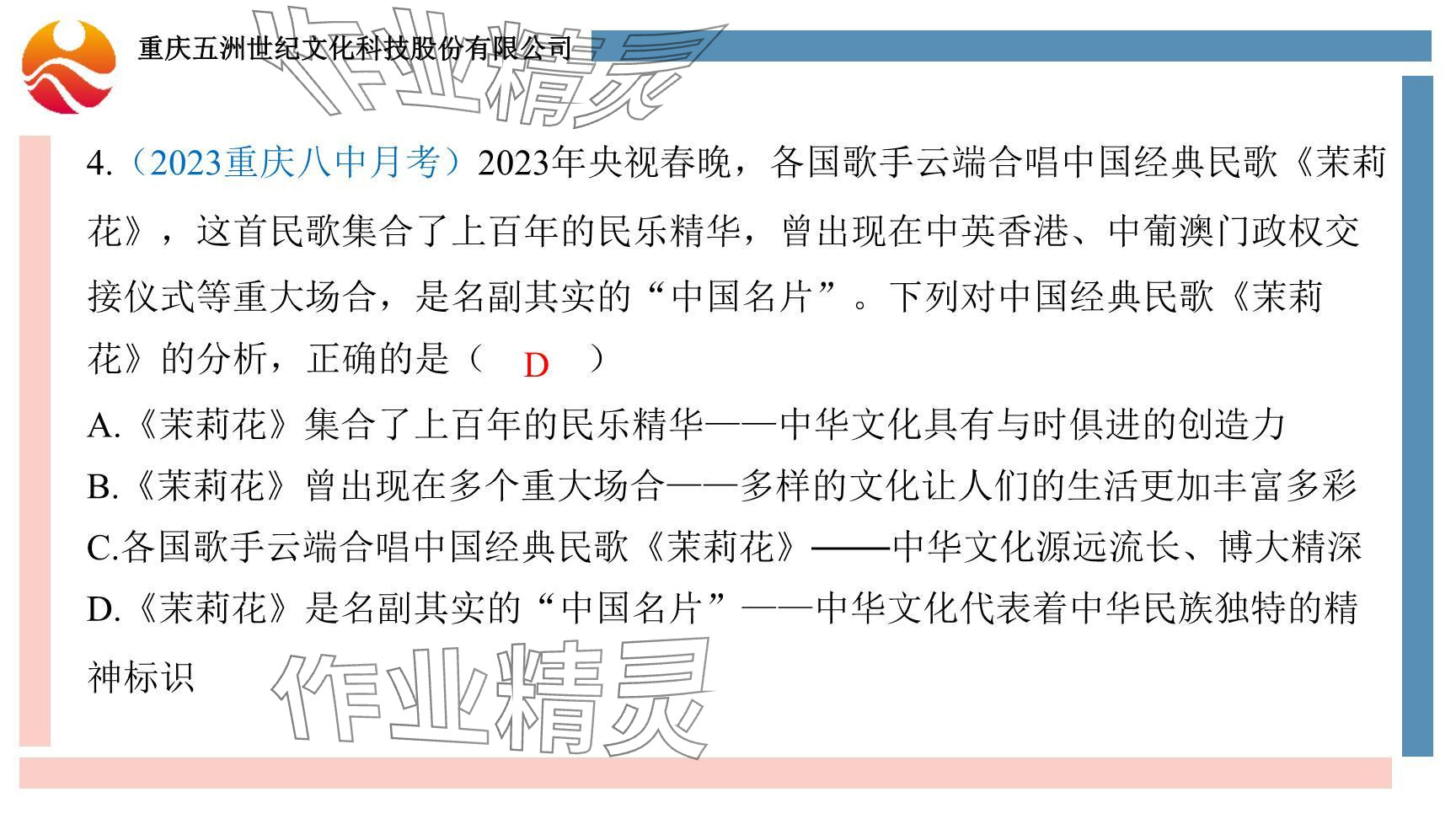 重庆五洲世纪文化科技股份有限公司

作业精灵

4.（2023重庆八中月考）2023年央视春晚，各国歌手云端合唱中国经典民歌《茉莉花》，这首民歌集合了上百年的民乐精华，曾出现在中英香港、中葡澳门政权交接仪式等重大场合，是名副其实的“中国名片”。下列对中国经典民歌《茉莉花》的分析，正确的是（ D ）

A.《茉莉花》集合了上百年的民乐精华——中华文化具有与时俱进的创造力

B.《茉莉花》曾出现在多个重大场合——多样的文化让人们的生活更加丰富多彩

C.各国歌手云端合唱中国经典民歌《茉莉花》——中华文化源远流长、博大精深

D.《茉莉花》是名副其实的“中国名片”——中华文化代表着中华民族独特的精神标识

作业精灵